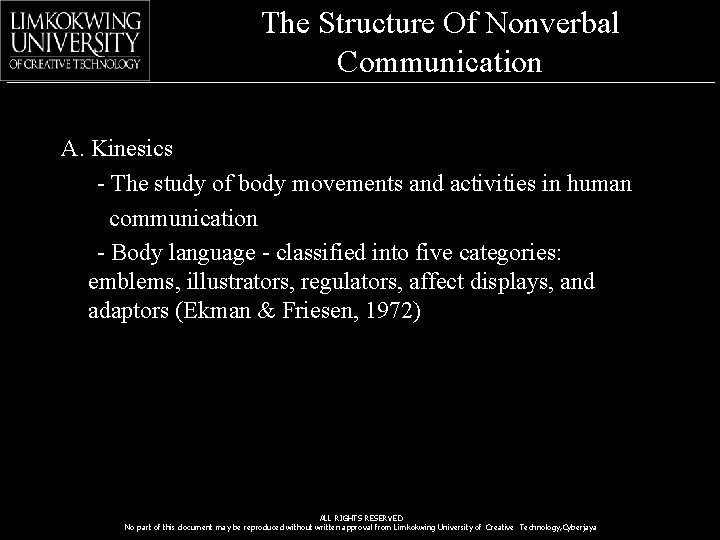 LIMKOKWING UNIVERSITY OF CREATIVE TECHNOLOGY

The Structure Of Nonverbal Communication

A. Kinesics

- The study of body movements and activities in human communication

- Body language - classified into five categories: emblems, illustrators, regulators, affect displays, and adaptors (Ekman & Friesen, 1972)

ALL RIGHTS RESERVED
No part of this document may be reproduced without written approval from Limkokwing University of Creative Technology,Cyberjaya